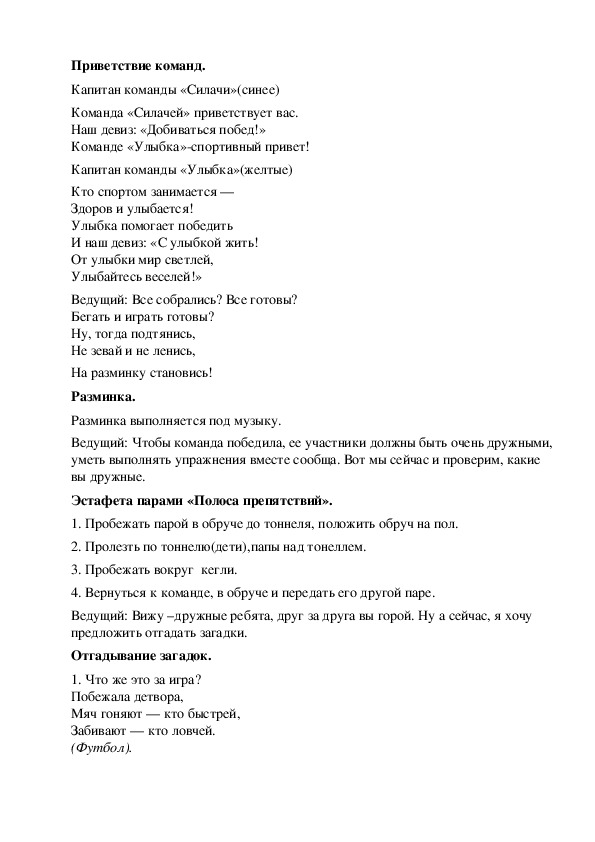 Приветствие команд.

Капитан команды «Силачи»(синее)

Команда «Силачей» приветствует вас.
Наш девиз: «Добиваться побед!»
Команде «Улыбка»-спортивный привет!

Капитан команды «Улыбка»(желтые)

Кто спортом занимается —
Здоров и улыбается!
Улыбка помогает победить
И наш девиз: «С улыбкой жить!
От улыбки мир светлей,
Улыбайтесь веселей!»

Ведущий: Все собрались? Все готовы?
Бегать и играть готовы?
Ну, тогда подтянись,
Не зевай и не ленись,

На разминку становись!

Разминка.

Разминка выполняется под музыку.

Ведущий: Чтобы команда победила, ее участники должны быть очень дружными, уметь выполнять упражнения вместе сообща. Вот мы сейчас и проверим, какие вы дружные.

Эстафета парами «Полоса препятствий».

1. Пробежать парой в обруче до тоннеля, положить обруч на пол.

2. Пролезть по тоннелю(дети),папы над тонеллем.

3. Пробежать вокруг кегли.

4. Вернуться к команде, в обруче и передать его другой паре.

Ведущий: Вижу –дружные ребята, друг за друга вы горой. Ну а сейчас, я хочу предложить отгадать загадки.

Отгадывание загадок.

1. Что же это за игра?
Побежала детвора,
Мяч гоняют — кто быстрей,
Забивают — кто ловчей.
(Футбол).